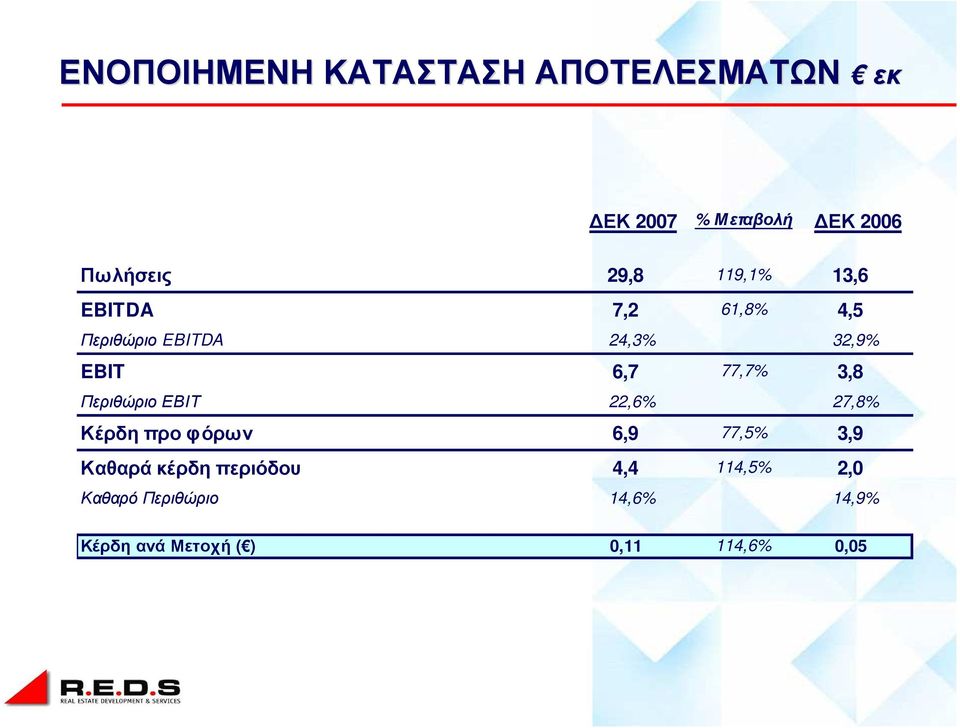 ΕΝΟΠΟΙΗΜΕΝΗ ΚΑΤΑΣΤΑΣΗ ΑΠΟΤΕΛΕΣΜΑΤΩΝ € εκ

| | ΔΕΚ 2007 | % Μεταβολή | ΔΕΚ 2006 |
|---|---|---|---|
| Πωλήσεις | 29,8 | 119,1% | 13,6 |
| EBITDA | 7,2 | 61,8% | 4,5 |
| Περιθώριο EBITDA | 24,3% | | 32,9% |
| EBIT | 6,7 | 77,7% | 3,8 |
| Περιθώριο EBIT | 22,6% | | 27,8% |
| Κέρδη προ φόρων | 6,9 | 77,5% | 3,9 |
| Καθαρά κέρδη περιόδου | 4,4 | 114,5% | 2,0 |
| Καθαρό Περιθώριο | 14,6% | | 14,9% |
| Κέρδη ανά Μετοχή (€) | 0,11 | 114,6% | 0,05 |

R.E.D.S
REAL ESTATE DEVELOPMENT & SERVICES